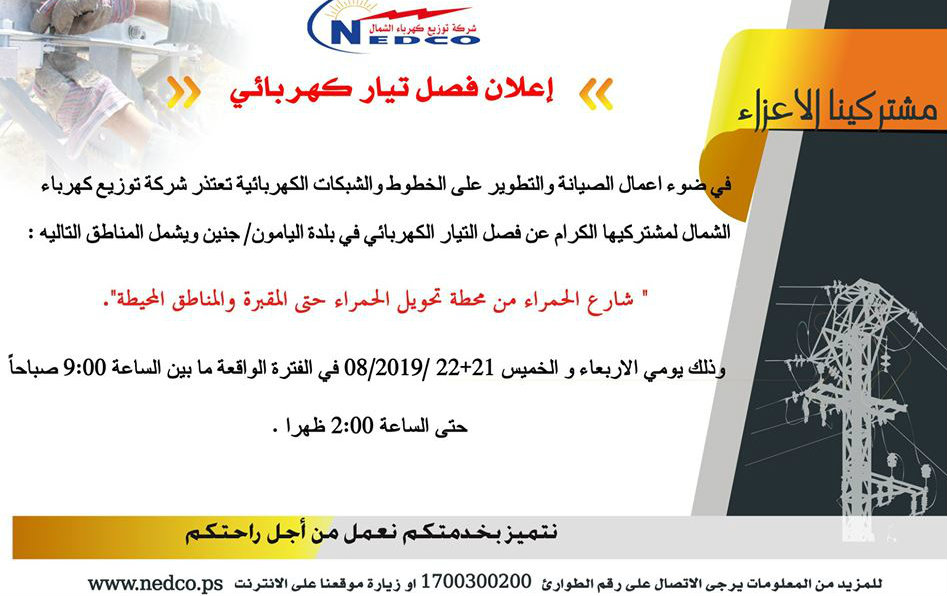 شركة توزيع كهرباء الشمال
NEDCO

إعلان فصل تيار كهربائي

مشتركينا الاعزاء

في ضوء اعمال الصيانة والتطوير على الخطوط والشبكات الكهربائية تعتذر شركة توزيع كهرباء الشمال لمشتركيها الكرام عن فصل التيار الكهربائي في بلدة اليامون/ جنين ويشمل المناطق التاليه :

" شارع الحمراء من محطة تحويل الحمراء حتى المقبرة والمناطق المحيطة".

وذلك يومي الاربعاء و الخميس 21+22 /08/2019 في الفترة الواقعة ما بين الساعة 9:00 صباحاً حتى الساعة 2:00 ظهرا .

نتميز بخدمتكم نعمل من أجل راحتكم

للمزيد من المعلومات يرجى الاتصال على رقم الطوارئ 1700300200 او زيارة موقعنا على الانترنت www.nedco.ps